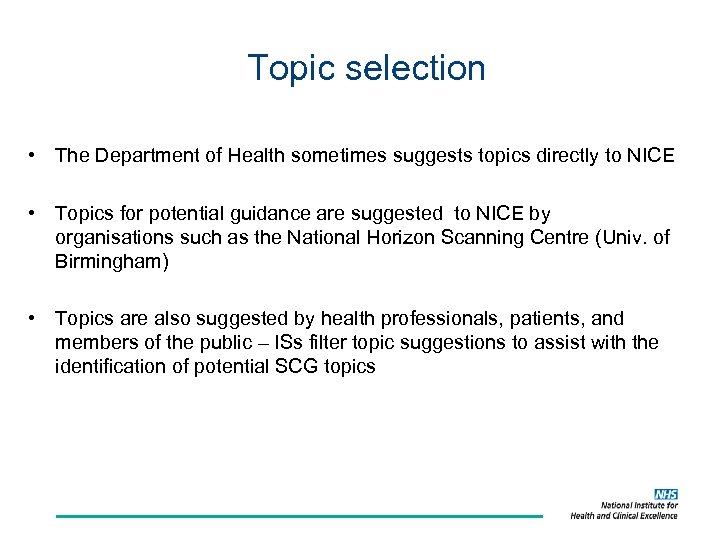 Topic selection

• The Department of Health sometimes suggests topics directly to NICE

• Topics for potential guidance are suggested to NICE by organisations such as the National Horizon Scanning Centre (Univ. of Birmingham)

• Topics are also suggested by health professionals, patients, and members of the public – ISs filter topic suggestions to assist with the identification of potential SCG topics

NHS
National Institute for Health and Clinical Excellence